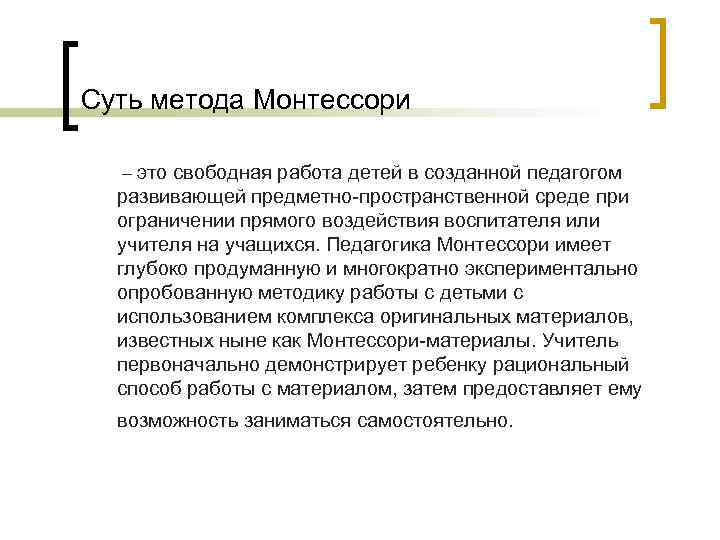 Суть метода Монтессори

– это свободная работа детей в созданной педагогом развивающей предметно-пространственной среде при ограничении прямого воздействия воспитателя или учителя на учащихся. Педагогика Монтессори имеет глубоко продуманную и многократно экспериментально опробованную методику работы с детьми с использованием комплекса оригинальных материалов, известных ныне как Монтессори-материалы. Учитель первоначально демонстрирует ребенку рациональный способ работы с материалом, затем предоставляет ему возможность заниматься самостоятельно.